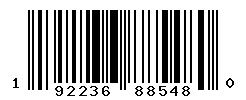 1 92236 88548 0